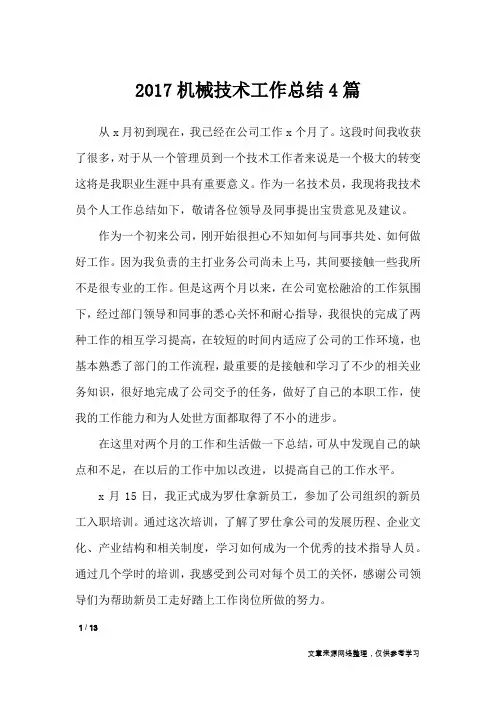 2017 机械技术工作总结 4 篇

从 x 月初到现在，我已经在公司工作 x 个月了。这段时间我收获了很多，对于从一个管理员到一个技术工作者来说是一个极大的转变这将是我职业生涯中具有重要意义。作为一名技术员，我现将我技术员个人工作总结如下，敬请各位领导及同事提出宝贵意见及建议。

作为一个初来公司，刚开始很担心不知如何与同事共处、如何做好工作。因为我负责的主打业务公司尚未上马，其间要接触一些我所不是很专业的工作。但是这两个月以来，在公司宽松融洽的工作氛围下，经过部门领导和同事的悉心关怀和耐心指导，我很快的完成了两种工作的相互学习提高，在较短的时间内适应了公司的工作环境，也基本熟悉了部门的工作流程，最重要的是接触和学习了不少的相关业务知识，很好地完成了公司交予的任务，做好了自己的本职工作，使我的工作能力和为人处世方面都取得了不小的进步。

在这里对两个月的工作和生活做一下总结，可从中发现自己的缺点和不足，在以后的工作中加以改进，以提高自己的工作水平。

x 月 15 日，我正式成为罗仕拿新员工，参加了公司组织的新员工入职培训。通过这次培训，了解了罗仕拿公司的发展历程、企业文化、产业结构和相关制度，学习如何成为一个优秀的技术指导人员。通过几个学时的培训，我感受到公司对每个员工的关怀，感谢公司领导们为帮助新员工走好踏上工作岗位所做的努力。

1 / 13

文章来源网络整理，仅供参考学习